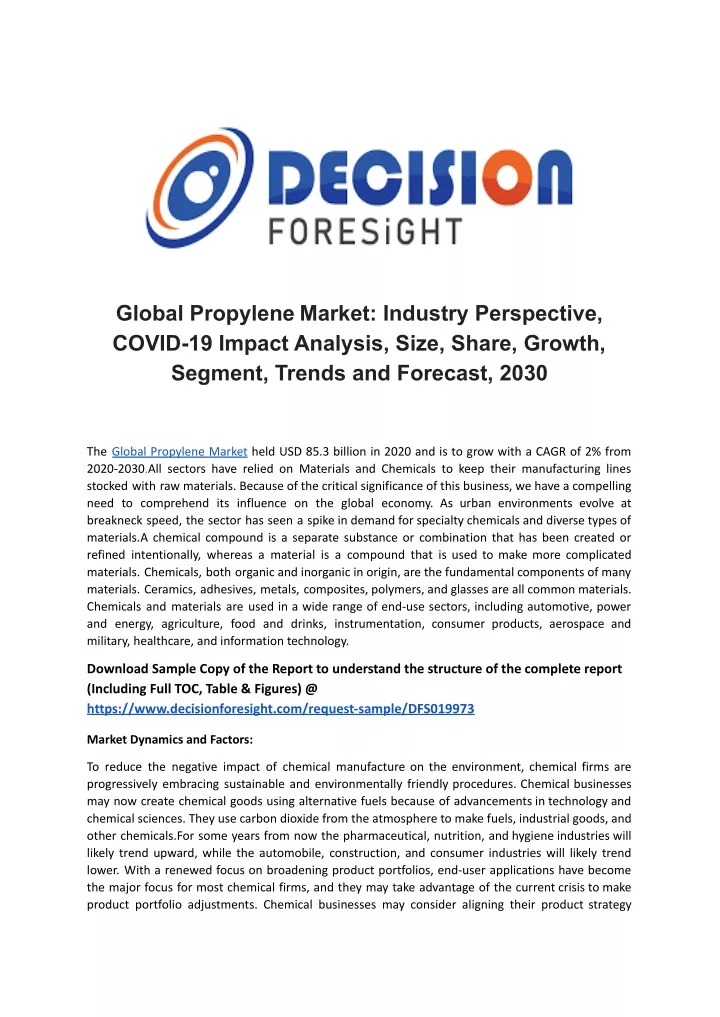 DECISION
FORESiGHT

Global Propylene Market: Industry Perspective, COVID-19 Impact Analysis, Size, Share, Growth, Segment, Trends and Forecast, 2030

The Global Propylene Market held USD 85.3 billion in 2020 and is to grow with a CAGR of 2% from 2020-2030.All sectors have relied on Materials and Chemicals to keep their manufacturing lines stocked with raw materials. Because of the critical significance of this business, we have a compelling need to comprehend its influence on the global economy. As urban environments evolve at breakneck speed, the sector has seen a spike in demand for specialty chemicals and diverse types of materials.A chemical compound is a separate substance or combination that has been created or refined intentionally, whereas a material is a compound that is used to make more complicated materials. Chemicals, both organic and inorganic in origin, are the fundamental components of many materials. Ceramics, adhesives, metals, composites, polymers, and glasses are all common materials. Chemicals and materials are used in a wide range of end-use sectors, including automotive, power and energy, agriculture, food and drinks, instrumentation, consumer products, aerospace and military, healthcare, and information technology.

Download Sample Copy of the Report to understand the structure of the complete report (Including Full TOC, Table & Figures) @ https://www.decisionforesight.com/request-sample/DFS019973

Market Dynamics and Factors:

To reduce the negative impact of chemical manufacture on the environment, chemical firms are progressively embracing sustainable and environmentally friendly procedures. Chemical businesses may now create chemical goods using alternative fuels because of advancements in technology and chemical sciences. They use carbon dioxide from the atmosphere to make fuels, industrial goods, and other chemicals.For some years from now the pharmaceutical, nutrition, and hygiene industries will likely trend upward, while the automobile, construction, and consumer industries will likely trend lower. With a renewed focus on broadening product portfolios, end-user applications have become the major focus for most chemical firms, and they may take advantage of the current crisis to make product portfolio adjustments. Chemical businesses may consider aligning their product strategy